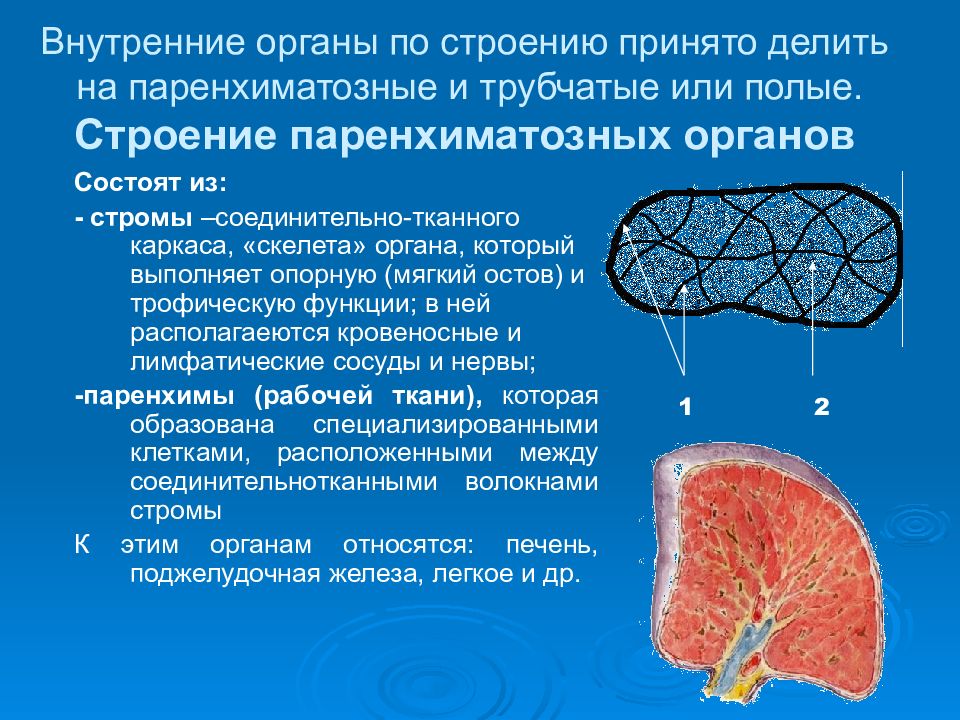 Внутренние органы по строению принято делить на паренхиматозные и трубчатые или полые.

Строение паренхиматозных органов

Состоят из:

- стромы –соединительно-тканного каркаса, «скелета» органа, который выполняет опорную (мягкий остов) и трофическую функции; в ней располагаеются кровеносные и лимфатические сосуды и нервы;

-паренхимы (рабочей ткани), которая образована специализированными клетками, расположенными между соединительнотканными волокнами стромы

К этим органам относятся: печень, поджелудочная железа, легкое и др.

1 2